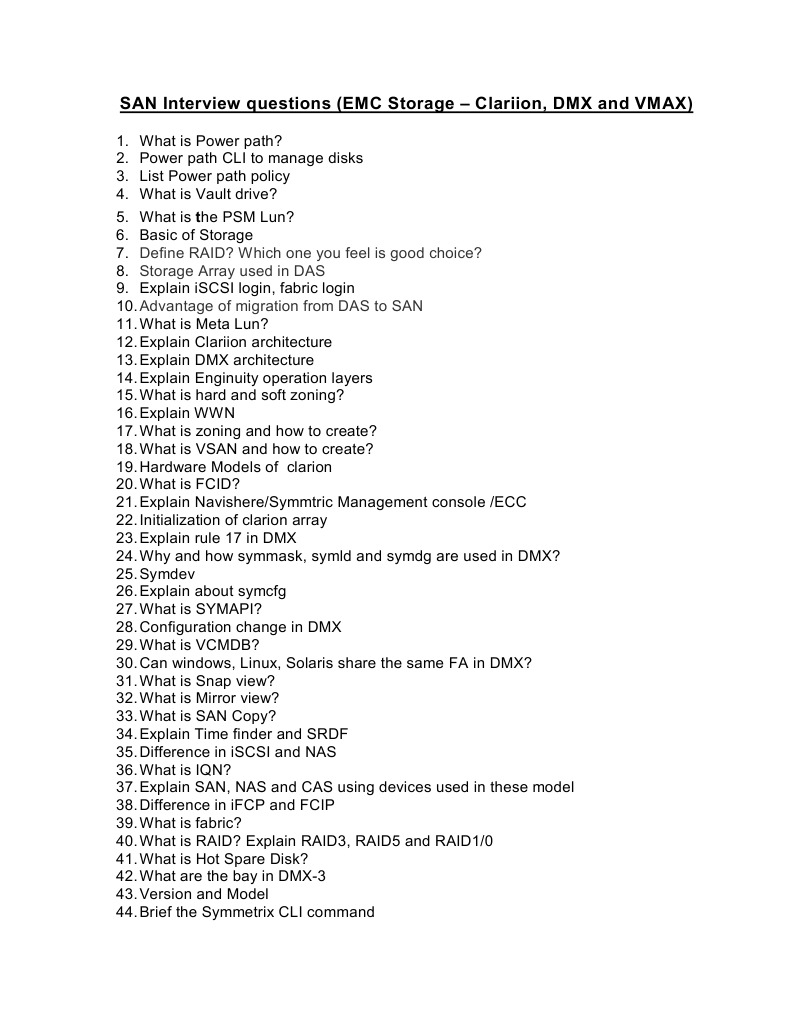 SAN Interview questions (EMC Storage – Clariion, DMX and VMAX)

1. What is Power path?
2. Power path CLI to manage disks
3. List Power path policy
4. What is Vault drive?
5. What is the PSM Lun?
6. Basic of Storage
7. Define RAID? Which one you feel is good choice?
8. Storage Array used in DAS
9. Explain iSCSI login, fabric login
10. Advantage of migration from DAS to SAN
11. What is Meta Lun?
12. Explain Clariion architecture
13. Explain DMX architecture
14. Explain Enginuity operation layers
15. What is hard and soft zoning?
16. Explain WWN
17. What is zoning and how to create?
18. What is VSAN and how to create?
19. Hardware Models of clarion
20. What is FCID?
21. Explain Navishere/Symmtric Management console /ECC
22. Initialization of clarion array
23. Explain rule 17 in DMX
24. Why and how symmask, symld and symdg are used in DMX?
25. Symdev
26. Explain about symcfg
27. What is SYMAPI?
28. Configuration change in DMX
29. What is VCMDB?
30. Can windows, Linux, Solaris share the same FA in DMX?
31. What is Snap view?
32. What is Mirror view?
33. What is SAN Copy?
34. Explain Time finder and SRDF
35. Difference in iSCSI and NAS
36. What is IQN?
37. Explain SAN, NAS and CAS using devices used in these model
38. Difference in iFCP and FCIP
39. What is fabric?
40. What is RAID? Explain RAID3, RAID5 and RAID1/0
41. What is Hot Spare Disk?
42. What are the bay in DMX-3
43. Version and Model
44. Brief the Symmetrix CLI command